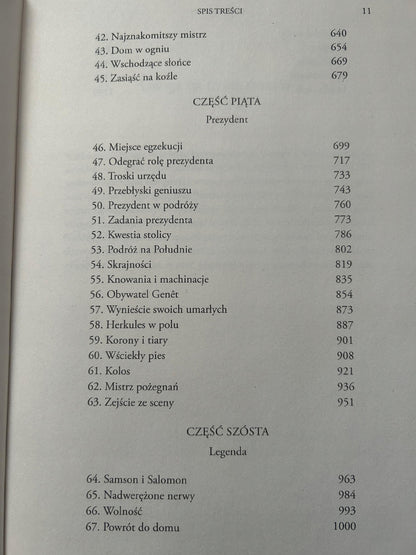 SPIS TREŚCI 11

42. Najznakomitszy mistrz 640
43. Dom w ogniu 654
44. Wschodzące słońce 669
45. Zasiąść na koźle 679

CZĘŚĆ PIĄTA
Prezydent

46. Miejsce egzekucji 699
47. Odegrać rolę prezydenta 717
48. Troski urzędu 733
49. Przebłyski geniuszu 743
50. Prezydent w podróży 760
51. Zadania prezydenta 773
52. Kwestia stolicy 786
53. Podróż na Południe 802
54. Skrajności 819
55. Knowania i machinacje 835
56. Obywatel Genêt 854
57. Wynieście swoich umarłych 873
58. Herkules w polu 887
59. Korony i tiary 901
60. Wściekły pies 908
61. Kolos 921
62. Mistrz pożegnań 936
63. Zejście ze sceny 951

CZĘŚĆ SZÓSTA
Legenda

64. Samson i Salomon 963
65. Nadwerężone nerwy 984
66. Wolność 993
67. Powrót do domu 1000